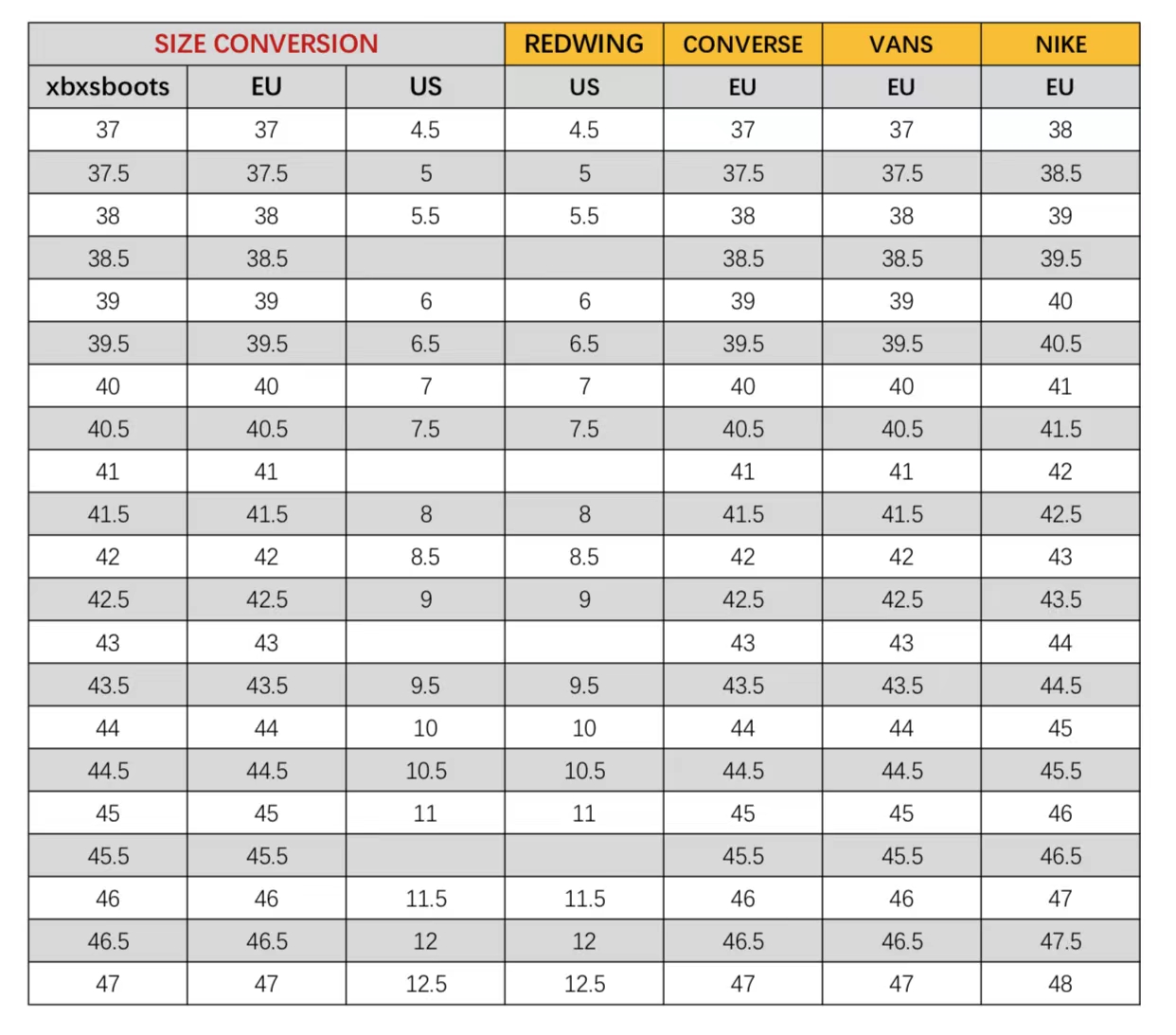 | SIZE CONVERSION | | | REDWING | CONVERSE | VANS | NIKE |
|---|---|---|---|---|---|---|
| xbxsboots | EU | US | US | EU | EU | EU |
| 37 | 37 | 4.5 | 4.5 | 37 | 37 | 38 |
| 37.5 | 37.5 | 5 | 5 | 37.5 | 37.5 | 38.5 |
| 38 | 38 | 5.5 | 5.5 | 38 | 38 | 39 |
| 38.5 | 38.5 | | | 38.5 | 38.5 | 39.5 |
| 39 | 39 | 6 | 6 | 39 | 39 | 40 |
| 39.5 | 39.5 | 6.5 | 6.5 | 39.5 | 39.5 | 40.5 |
| 40 | 40 | 7 | 7 | 40 | 40 | 41 |
| 40.5 | 40.5 | 7.5 | 7.5 | 40.5 | 40.5 | 41.5 |
| 41 | 41 | | | 41 | 41 | 42 |
| 41.5 | 41.5 | 8 | 8 | 41.5 | 41.5 | 42.5 |
| 42 | 42 | 8.5 | 8.5 | 42 | 42 | 43 |
| 42.5 | 42.5 | 9 | 9 | 42.5 | 42.5 | 43.5 |
| 43 | 43 | | | 43 | 43 | 44 |
| 43.5 | 43.5 | 9.5 | 9.5 | 43.5 | 43.5 | 44.5 |
| 44 | 44 | 10 | 10 | 44 | 44 | 45 |
| 44.5 | 44.5 | 10.5 | 10.5 | 44.5 | 44.5 | 45.5 |
| 45 | 45 | 11 | 11 | 45 | 45 | 46 |
| 45.5 | 45.5 | | | 45.5 | 45.5 | 46.5 |
| 46 | 46 | 11.5 | 11.5 | 46 | 46 | 47 |
| 46.5 | 46.5 | 12 | 12 | 46.5 | 46.5 | 47.5 |
| 47 | 47 | 12.5 | 12.5 | 47 | 47 | 48 |